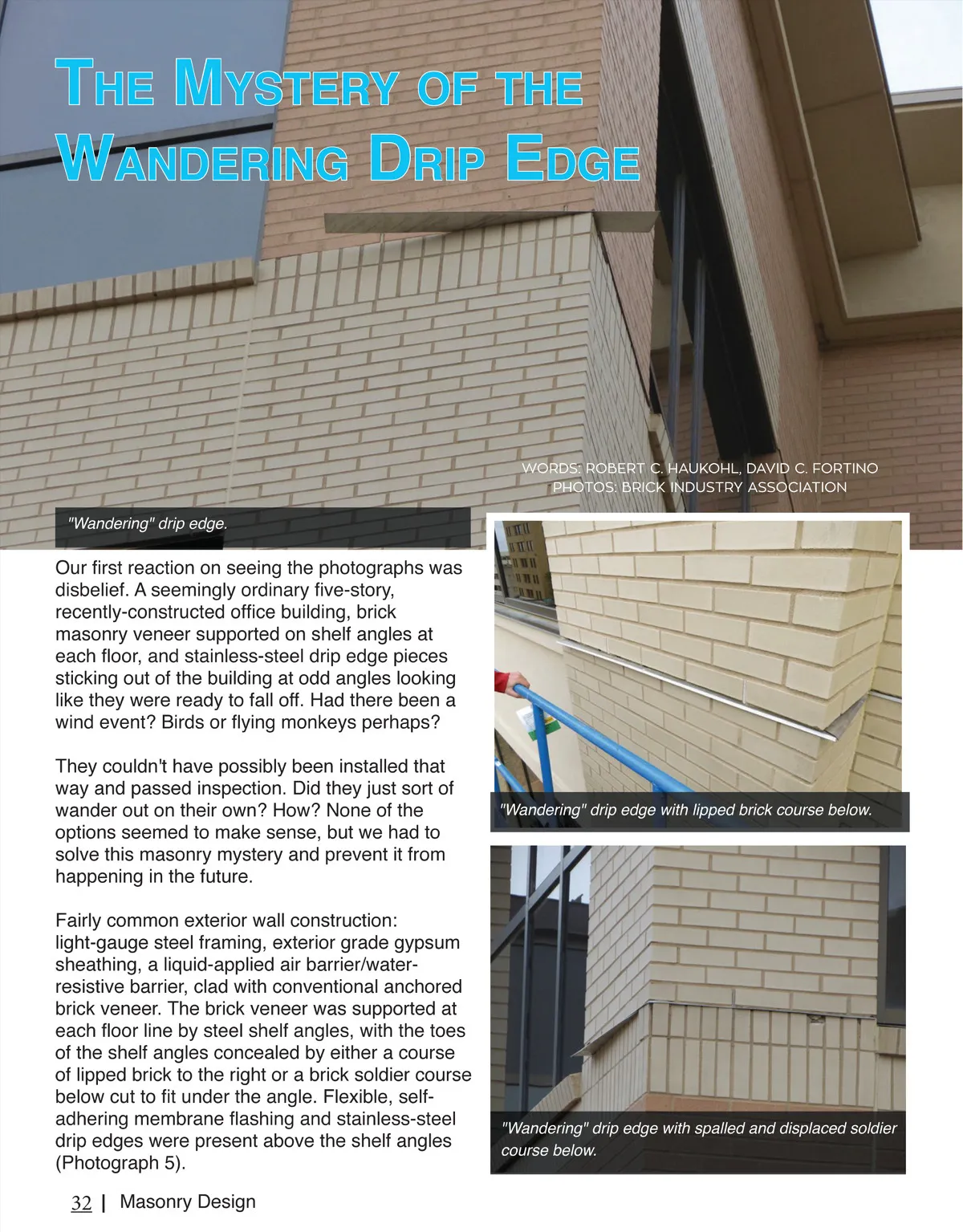 THE MYSTERY OF THE WANDERING DRIP EDGE

WORDS: ROBERT C. HAUKOHL, DAVID C. FORTINO
PHOTOS: BRICK INDUSTRY ASSOCIATION

"Wandering" drip edge.

Our first reaction on seeing the photographs was disbelief. A seemingly ordinary five-story, recently-constructed office building, brick masonry veneer supported on shelf angles at each floor, and stainless-steel drip edge pieces sticking out of the building at odd angles looking like they were ready to fall off. Had there been a wind event? Birds or flying monkeys perhaps?

They couldn't have possibly been installed that way and passed inspection. Did they just sort of wander out on their own? How? None of the options seemed to make sense, but we had to solve this masonry mystery and prevent it from happening in the future.

Fairly common exterior wall construction: light-gauge steel framing, exterior grade gypsum sheathing, a liquid-applied air barrier/water-resistive barrier, clad with conventional anchored brick veneer. The brick veneer was supported at each floor line by steel shelf angles, with the toes of the shelf angles concealed by either a course of lipped brick to the right or a brick soldier course below cut to fit under the angle. Flexible, self-adhering membrane flashing and stainless-steel drip edges were present above the shelf angles (Photograph 5).

"Wandering" drip edge with lipped brick course below.

"Wandering" drip edge with spalled and displaced soldier course below.

32 | Masonry Design